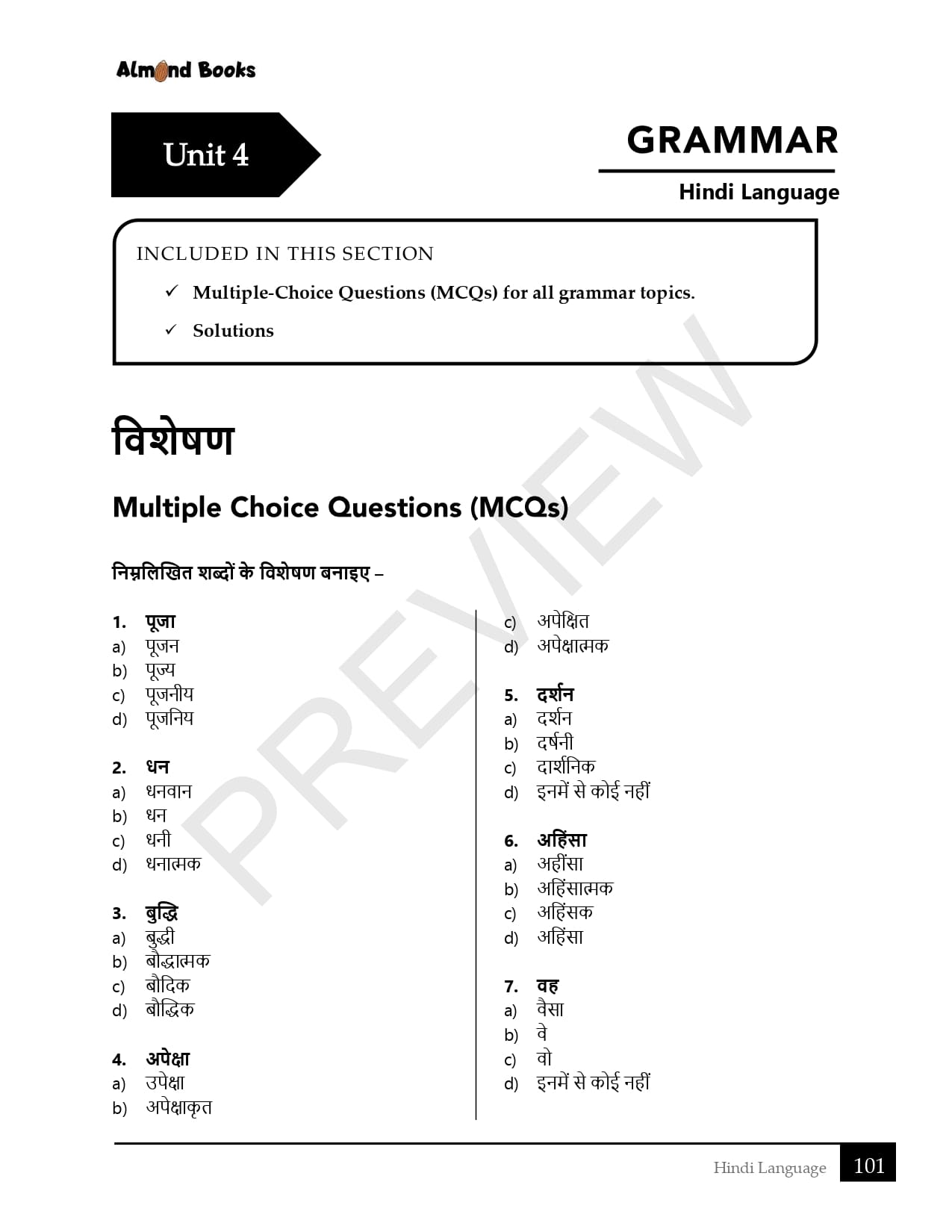 Almond Books

Unit 4

GRAMMAR

Hindi Language

INCLUDED IN THIS SECTION

✓ Multiple-Choice Questions (MCQs) for all grammar topics.

✓ Solutions

PREVIEW

विशेषण

Multiple Choice Questions (MCQs)

निम्नलिखित शब्दों के विशेषण बनाइए –

1. पूजा
a) पूजन
b) पूज्य
c) पूजनीय
d) पूजनिय

2. धन
a) धनवान
b) धन
c) धनी
d) धनात्मक

3. बुद्धि
a) बुद्धी
b) बौद्धात्मक
c) बौदिक
d) बौद्धिक

4. अपेक्षा
a) उपेक्षा
b) अपेक्षाकृत
c) अपेक्षित
d) अपेक्षात्मक

5. दर्शन
a) दर्शन
b) दर्षनी
c) दार्शनिक
d) इनमें से कोई नहीं

6. अहिंसा
a) अहींसा
b) अहिंसात्मक
c) अहिंसक
d) अहिंसा

7. वह
a) वैसा
b) वे
c) वो
d) इनमें से कोई नहीं

Hindi Language 101